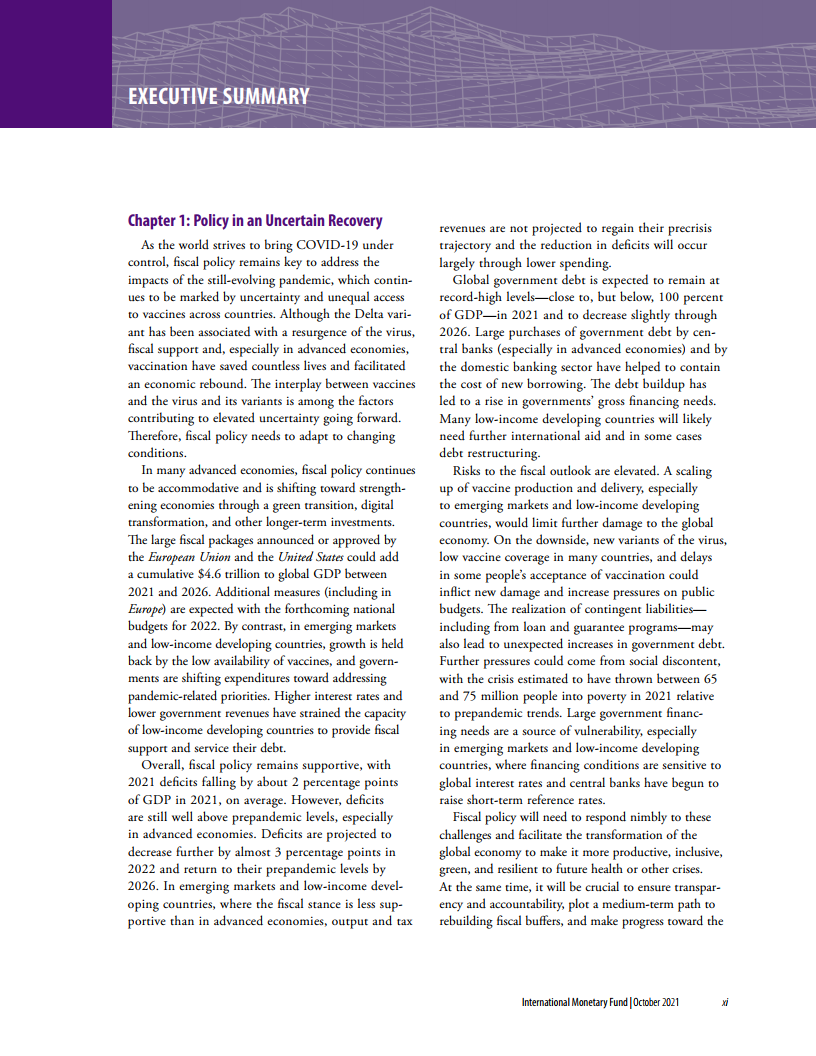 EXECUTIVE SUMMARY

Chapter 1: Policy in an Uncertain Recovery

As the world strives to bring COVID-19 under control, fiscal policy remains key to address the impacts of the still-evolving pandemic, which continues to be marked by uncertainty and unequal access to vaccines across countries. Although the Delta variant has been associated with a resurgence of the virus, fiscal support and, especially in advanced economies, vaccination have saved countless lives and facilitated an economic rebound. The interplay between vaccines and the virus and its variants is among the factors contributing to elevated uncertainty going forward. Therefore, fiscal policy needs to adapt to changing conditions.

In many advanced economies, fiscal policy continues to be accommodative and is shifting toward strengthening economies through a green transition, digital transformation, and other longer-term investments. The large fiscal packages announced or approved by the European Union and the United States could add a cumulative $4.6 trillion to global GDP between 2021 and 2026. Additional measures (including in Europe) are expected with the forthcoming national budgets for 2022. By contrast, in emerging markets and low-income developing countries, growth is held back by the low availability of vaccines, and governments are shifting expenditures toward addressing pandemic-related priorities. Higher interest rates and lower government revenues have strained the capacity of low-income developing countries to provide fiscal support and service their debt.

Overall, fiscal policy remains supportive, with 2021 deficits falling by about 2 percentage points of GDP in 2021, on average. However, deficits are still well above prepandemic levels, especially in advanced economies. Deficits are projected to decrease further by almost 3 percentage points in 2022 and return to their prepandemic levels by 2026. In emerging markets and low-income developing countries, where the fiscal stance is less supportive than in advanced economies, output and tax revenues are not projected to regain their precrisis trajectory and the reduction in deficits will occur largely through lower spending.

Global government debt is expected to remain at record-high levels—close to, but below, 100 percent of GDP—in 2021 and to decrease slightly through 2026. Large purchases of government debt by central banks (especially in advanced economies) and by the domestic banking sector have helped to contain the cost of new borrowing. The debt buildup has led to a rise in governments' gross financing needs. Many low-income developing countries will likely need further international aid and in some cases debt restructuring.

Risks to the fiscal outlook are elevated. A scaling up of vaccine production and delivery, especially to emerging markets and low-income developing countries, would limit further damage to the global economy. On the downside, new variants of the virus, low vaccine coverage in many countries, and delays in some people's acceptance of vaccination could inflict new damage and increase pressures on public budgets. The realization of contingent liabilities—including from loan and guarantee programs—may also lead to unexpected increases in government debt. Further pressures could come from social discontent, with the crisis estimated to have thrown between 65 and 75 million people into poverty in 2021 relative to prepandemic trends. Large government financing needs are a source of vulnerability, especially in emerging markets and low-income developing countries, where financing conditions are sensitive to global interest rates and central banks have begun to raise short-term reference rates.

Fiscal policy will need to respond nimbly to these challenges and facilitate the transformation of the global economy to make it more productive, inclusive, green, and resilient to future health or other crises. At the same time, it will be crucial to ensure transparency and accountability, plot a medium-term path to rebuilding fiscal buffers, and make progress toward the

International Monetary Fund | October 2021 xi